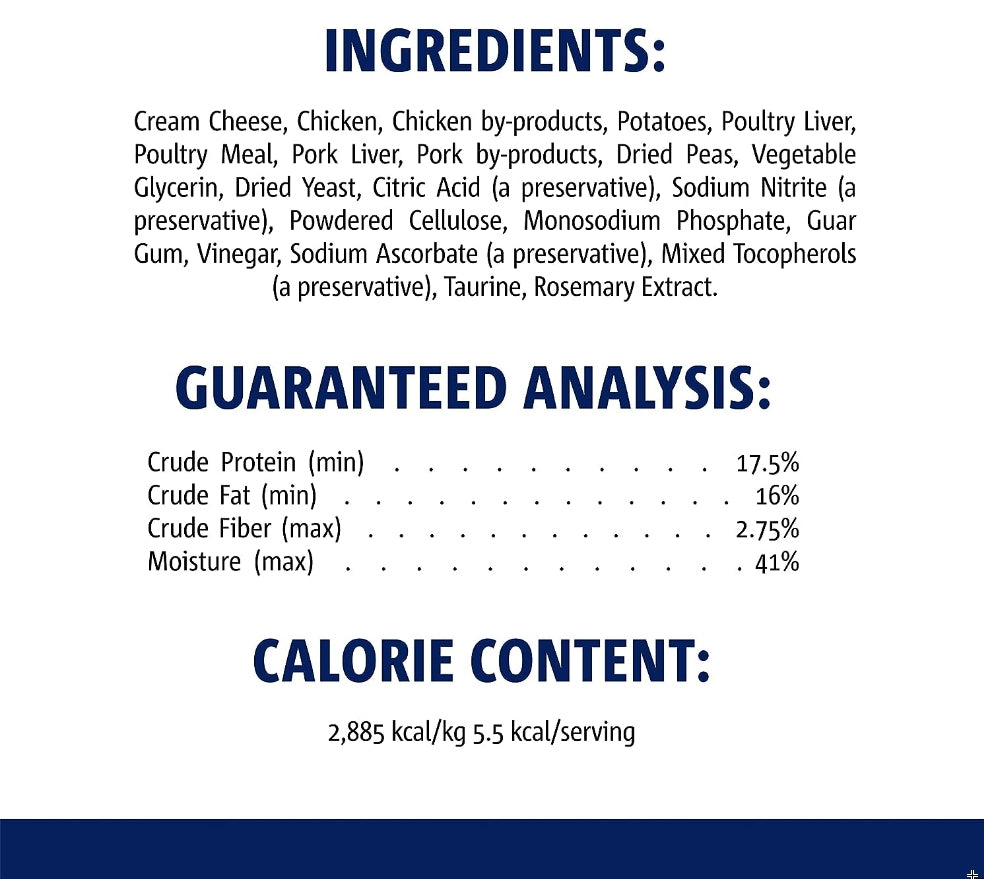 INGREDIENTS:

Cream Cheese, Chicken, Chicken by-products, Potatoes, Poultry Liver, Poultry Meal, Pork Liver, Pork by-products, Dried Peas, Vegetable Glycerin, Dried Yeast, Citric Acid (a preservative), Sodium Nitrite (a preservative), Powdered Cellulose, Monosodium Phosphate, Guar Gum, Vinegar, Sodium Ascorbate (a preservative), Mixed Tocopherols (a preservative), Taurine, Rosemary Extract.

GUARANTEED ANALYSIS:

Crude Protein (min) 17.5%
Crude Fat (min) 16%
Crude Fiber (max) 2.75%
Moisture (max) 41%

CALORIE CONTENT:

2,885 kcal/kg 5.5 kcal/serving